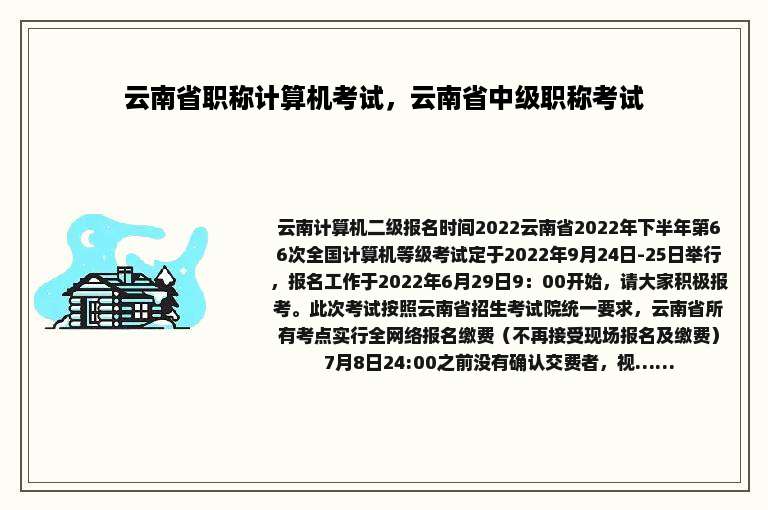 云南省职称计算机考试，云南省中级职称考试

云南计算机二级报名时间2022云南省2022年下半年第66次全国计算机等级考试定于2022年9月24日-25日举行，报名工作于2022年6月29日9：00开始，请大家积极报考。此次考试按照云南省招生考试院统一要求，云南省所有考点实行全网络报名缴费（不再接受现场报名及缴费）7月8日24:00之前没有确认交费者，视......